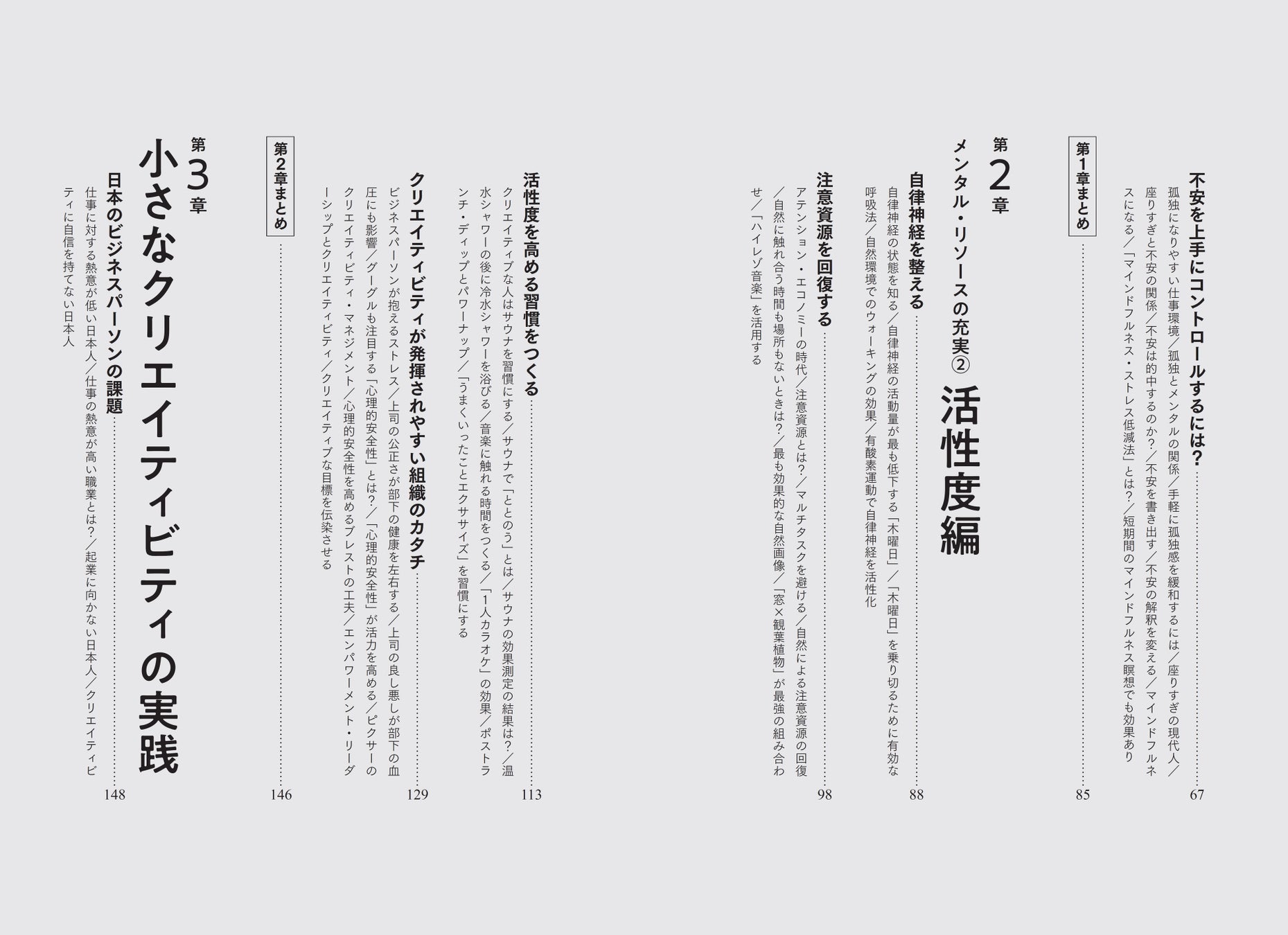 不安を上手にコントロールするには？ 67

孤独になりやすい仕事環境／孤独とメンタルの関係／手軽に孤独感を緩和するには／座りすぎの現代人／座りすぎと不安の関係／不安は的中するのか？／不安を書き出す／不安の解釈を変える／マインドフルネスになる／「マインドフルネス・ストレス低減法」とは？／短期間のマインドフルネス瞑想でも効果あり

第1章まとめ 85

第2章
メンタル・リソースの充実②
活性度編

自律神経を整える 88

自律神経の状態を知る／自律神経の活動量が最も低下する「木曜日」／「木曜日」を乗り切るために有効な呼吸法／自然環境でのウォーキングの効果／有酸素運動で自律神経を活性化

注意資源を回復する 98

アテンション・エコノミーの時代／注意資源とは？／マルチタスクを避ける／自然による注意資源の回復／自然に触れ合う時間も場所もないときは？／最も効果的な自然画像／「窓×観葉植物」が最強の組み合わせ／「ハイレゾ音楽」を活用する

活性度を高める習慣をつくる 113

クリエイティブな人はサウナを習慣にする／サウナで「ととのう」とは／サウナの効果測定の結果は？／温水シャワーの後に冷水シャワーを浴びる／音楽に触れる時間をつくる／「1人カラオケ」の効果／ポストランチ・ディップとパワーナップ／「うまくいったことエクササイズ」を習慣にする

クリエイティビティが発揮されやすい組織のカタチ 129

ビジネスパーソンが抱えるストレス／上司の公正さが部下の健康を左右する／上司の良し悪しが部下の血圧にも影響／グーグルも注目する「心理的安全性」とは？／「心理的安全性」が活力を高める／ピクサーのクリエイティビティ・マネジメント／心理的安全性を高めるブレストの工夫／エンパワーメント・リーダーシップとクリエイティビティ／クリエイティブな目標を伝染させる

第2章まとめ 146

第3章
小さなクリエイティビティの実践

日本のビジネスパーソンの課題 148

仕事に対する熱意が低い日本人／仕事の熱意が高い職業とは？／起業に向かない日本人／クリエイティビティに自信を持てない日本人